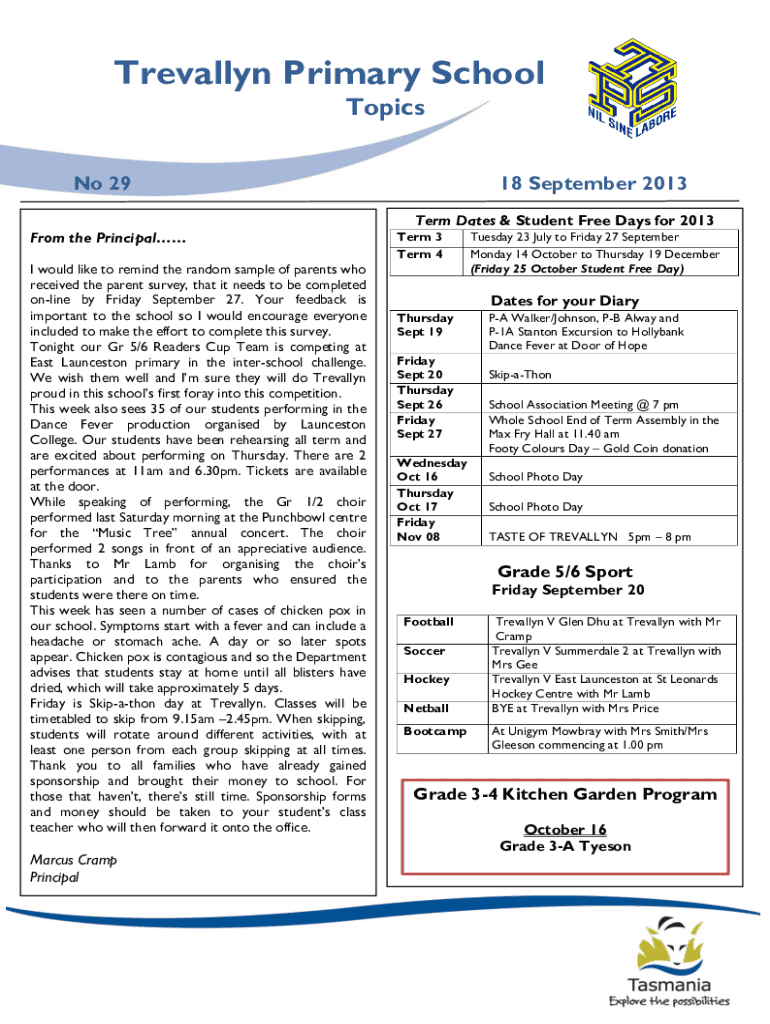 Trevallyn Primary School
Topics

NIL SINE LABORE

No 29

18 September 2013

From the Principal……

I would like to remind the random sample of parents who received the parent survey, that it needs to be completed on-line by Friday September 27. Your feedback is important to the school so I would encourage everyone included to make the effort to complete this survey.
Tonight our Gr 5/6 Readers Cup Team is competing at East Launceston primary in the inter-school challenge. We wish them well and I'm sure they will do Trevallyn proud in this school's first foray into this competition.
This week also sees 35 of our students performing in the Dance Fever production organised by Launceston College. Our students have been rehearsing all term and are excited about performing on Thursday. There are 2 performances at 11am and 6.30pm. Tickets are available at the door.
While speaking of performing, the Gr 1/2 choir performed last Saturday morning at the Punchbowl centre for the "Music Tree" annual concert. The choir performed 2 songs in front of an appreciative audience. Thanks to Mr Lamb for organising the choir's participation and to the parents who ensured the students were there on time.
This week has seen a number of cases of chicken pox in our school. Symptoms start with a fever and can include a headache or stomach ache. A day or so later spots appear. Chicken pox is contagious and so the Department advises that students stay at home until all blisters have dried, which will take approximately 5 days.
Friday is Skip-a-thon day at Trevallyn. Classes will be timetabled to skip from 9.15am –2.45pm. When skipping, students will rotate around different activities, with at least one person from each group skipping at all times. Thank you to all families who have already gained sponsorship and brought their money to school. For those that haven't, there's still time. Sponsorship forms and money should be taken to your student's class teacher who will then forward it onto the office.

Marcus Cramp
Principal

Term Dates & Student Free Days for 2013

| Term 3 | Tuesday 23 July to Friday 27 September |
|---|---|
| Term 4 | Monday 14 October to Thursday 19 December (Friday 25 October Student Free Day) |

Dates for your Diary

| Thursday Sept 19 | P-A Walker/Johnson, P-B Alway and P-1A Stanton Excursion to Hollybank Dance Fever at Door of Hope |
|---|---|
| Friday Sept 20 | Skip-a-Thon |
| Thursday Sept 26 | School Association Meeting @ 7 pm |
| Friday Sept 27 | Whole School End of Term Assembly in the Max Fry Hall at 11.40 am Footy Colours Day – Gold Coin donation |
| Wednesday Oct 16 | School Photo Day |
| Thursday Oct 17 | School Photo Day |
| Friday Nov 08 | TASTE OF TREVALLYN 5pm – 8 pm |

Grade 5/6 Sport
Friday September 20

| Football | Trevallyn V Glen Dhu at Trevallyn with Mr Cramp |
|---|---|
| Soccer | Trevallyn V Summerdale 2 at Trevallyn with Mrs Gee |
| Hockey | Trevallyn V East Launceston at St Leonards Hockey Centre with Mr Lamb |
| Netball | BYE at Trevallyn with Mrs Price |
| Bootcamp | At Unigym Mowbray with Mrs Smith/Mrs Gleeson commencing at 1.00 pm |

Grade 3-4 Kitchen Garden Program

October 16
Grade 3-A Tyeson

Tasmania
Explore the possibilities